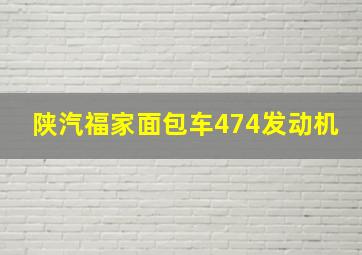 陕汽福家面包车474发动机